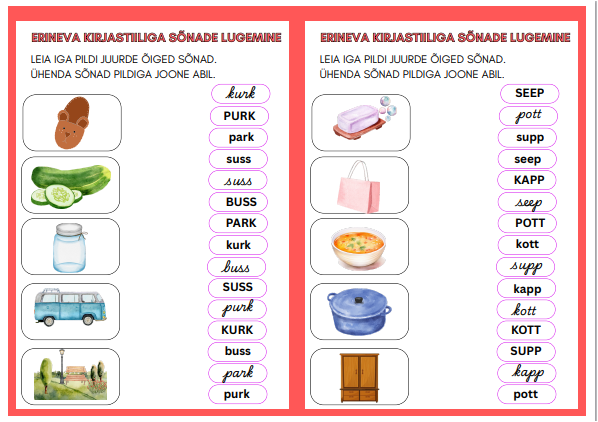 ERINEVA KIRJASTIILIGA SÕNADE LUGEMINE

LEIA IGA PILDI JUURDE ÕIGED SÕNAD.
ÜHENDA SÕNAD PILDIGA JOONE ABIL.

kurk
PURK
park
suss
suss
BUSS
PARK
kurk
buss
SUSS
purk
KURK
buss
park
purk

ERINEVA KIRJASTIILIGA SÕNADE LUGEMINE

LEIA IGA PILDI JUURDE ÕIGED SÕNAD.
ÜHENDA SÕNAD PILDIGA JOONE ABIL.

SEEP
pott
supp
seep
KAPP
seep
POTT
kott
supp
kapp
kott
KOTT
SUPP
kapp
pott